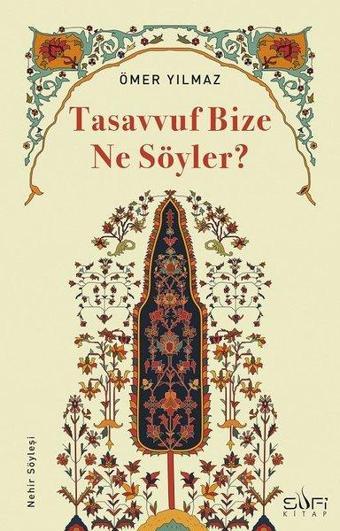 ÖMER YILMAZ

Tasavvuf Bize Ne Söyler?

Nehir Söyleşi

SUFİ KİTAP